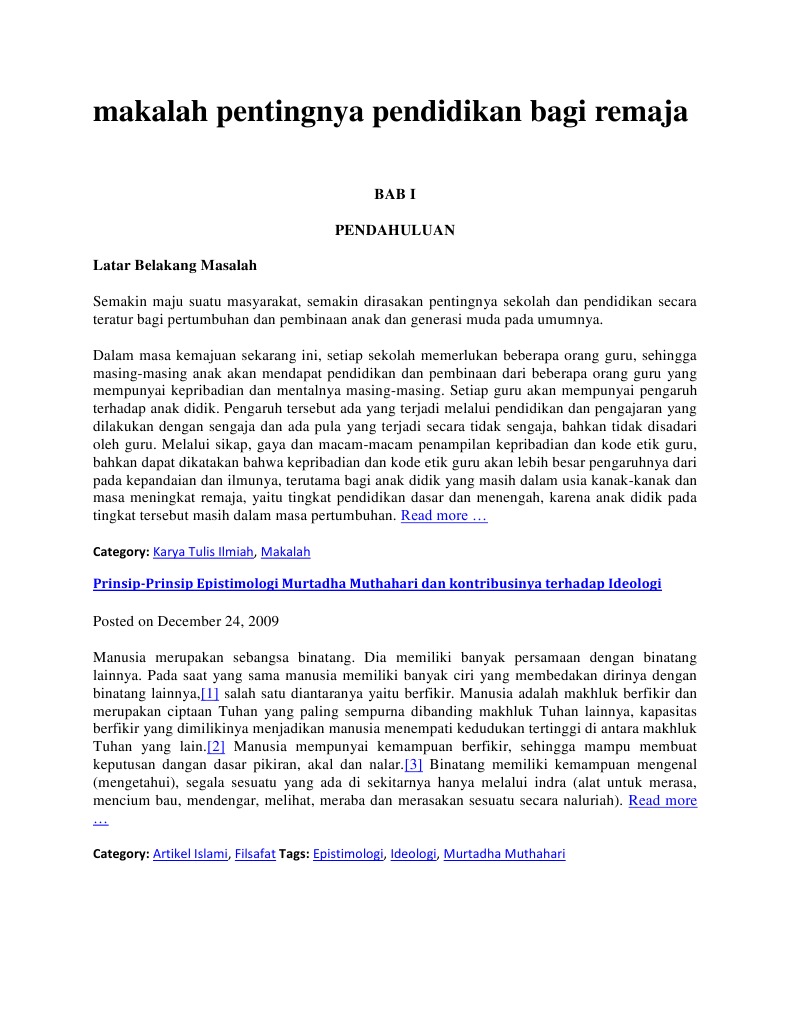 makalah pentingnya pendidikan bagi remaja

BAB I

PENDAHULUAN

Latar Belakang Masalah

Semakin maju suatu masyarakat, semakin dirasakan pentingnya sekolah dan pendidikan secara teratur bagi pertumbuhan dan pembinaan anak dan generasi muda pada umumnya.

Dalam masa kemajuan sekarang ini, setiap sekolah memerlukan beberapa orang guru, sehingga masing-masing anak akan mendapat pendidikan dan pembinaan dari beberapa orang guru yang mempunyai kepribadian dan mentalnya masing-masing. Setiap guru akan mempunyai pengaruh terhadap anak didik. Pengaruh tersebut ada yang terjadi melalui pendidikan dan pengajaran yang dilakukan dengan sengaja dan ada pula yang terjadi secara tidak sengaja, bahkan tidak disadari oleh guru. Melalui sikap, gaya dan macam-macam penampilan kepribadian dan kode etik guru, bahkan dapat dikatakan bahwa kepribadian dan kode etik guru akan lebih besar pengaruhnya dari pada kepandaian dan ilmunya, terutama bagi anak didik yang masih dalam usia kanak-kanak dan masa meningkat remaja, yaitu tingkat pendidikan dasar dan menengah, karena anak didik pada tingkat tersebut masih dalam masa pertumbuhan. Read more …

Category: Karya Tulis Ilmiah, Makalah

Prinsip-Prinsip Epistimologi Murtadha Muthahari dan kontribusinya terhadap Ideologi

Posted on December 24, 2009

Manusia merupakan sebangsa binatang. Dia memiliki banyak persamaan dengan binatang lainnya. Pada saat yang sama manusia memiliki banyak ciri yang membedakan dirinya dengan binatang lainnya,[1] salah satu diantaranya yaitu berfikir. Manusia adalah makhluk berfikir dan merupakan ciptaan Tuhan yang paling sempurna dibanding makhluk Tuhan lainnya, kapasitas berfikir yang dimilikinya menjadikan manusia menempati kedudukan tertinggi di antara makhluk Tuhan yang lain.[2] Manusia mempunyai kemampuan berfikir, sehingga mampu membuat keputusan dangan dasar pikiran, akal dan nalar.[3] Binatang memiliki kemampuan mengenal (mengetahui), segala sesuatu yang ada di sekitarnya hanya melalui indra (alat untuk merasa, mencium bau, mendengar, melihat, meraba dan merasakan sesuatu secara naluriah). Read more …

Category: Artikel Islami, Filsafat Tags: Epistimologi, Ideologi, Murtadha Muthahari